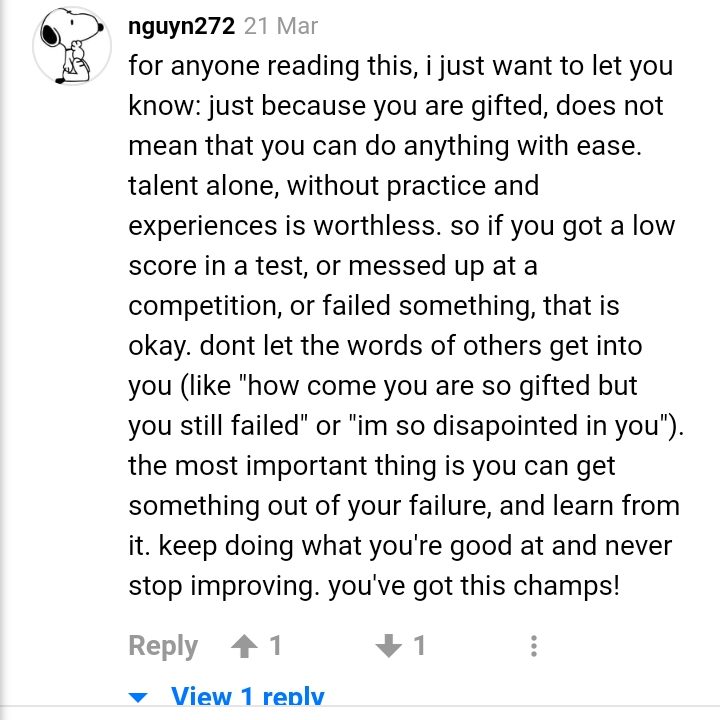 nguyn272 21 Mar

for anyone reading this, i just want to let you know: just because you are gifted, does not mean that you can do anything with ease. talent alone, without practice and experiences is worthless. so if you got a low score in a test, or messed up at a competition, or failed something, that is okay. dont let the words of others get into you (like "how come you are so gifted but you still failed" or "im so disapointed in you"). the most important thing is you can get something out of your failure, and learn from it. keep doing what you're good at and never stop improving. you've got this champs!

Reply 1 1

View 1 reply